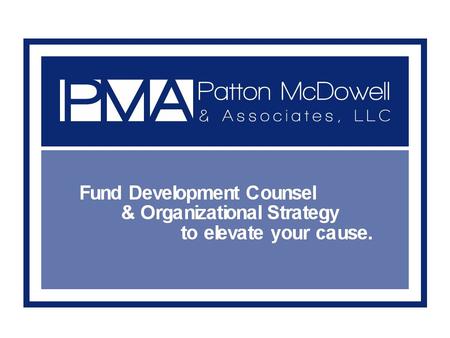 PMA Patton McDowell & Associates, LLC

Fund Development Counsel & Organizational Strategy to elevate your cause.